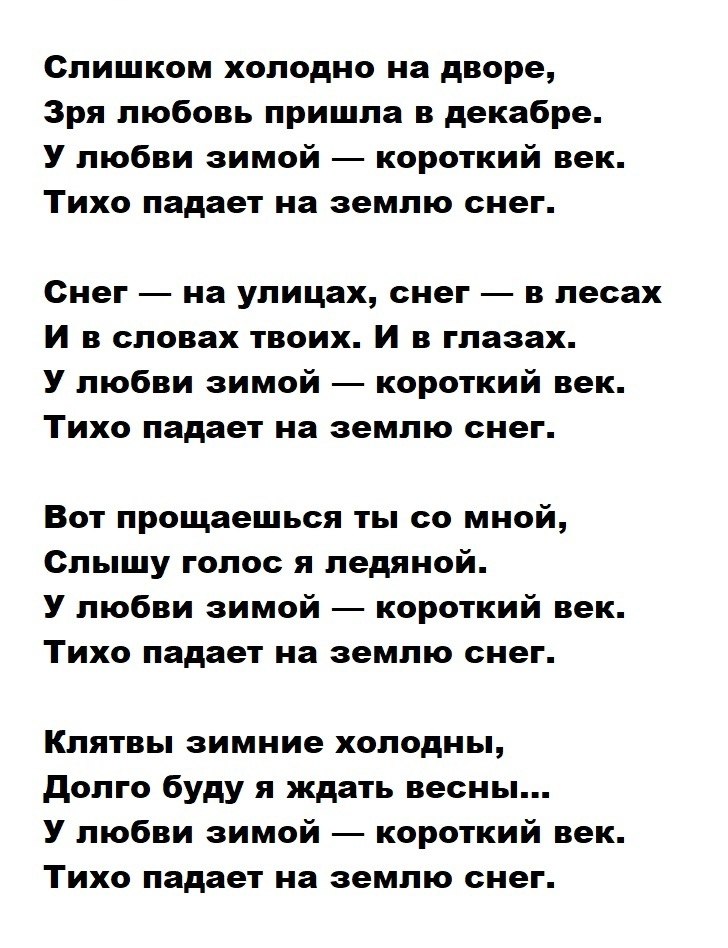 Слишком холодно на дворе,
Зря любовь пришла в декабре.
У любви зимой — короткий век.
Тихо падает на землю снег.

Снег — на улицах, снег — в лесах
И в словах твоих. И в глазах.
У любви зимой — короткий век.
Тихо падает на землю снег.

Вот прощаешься ты со мной,
Слышу голос я ледяной.
У любви зимой — короткий век.
Тихо падает на землю снег.

Клятвы зимние холодны,
Долго буду я ждать весны...
У любви зимой — короткий век.
Тихо падает на землю снег.